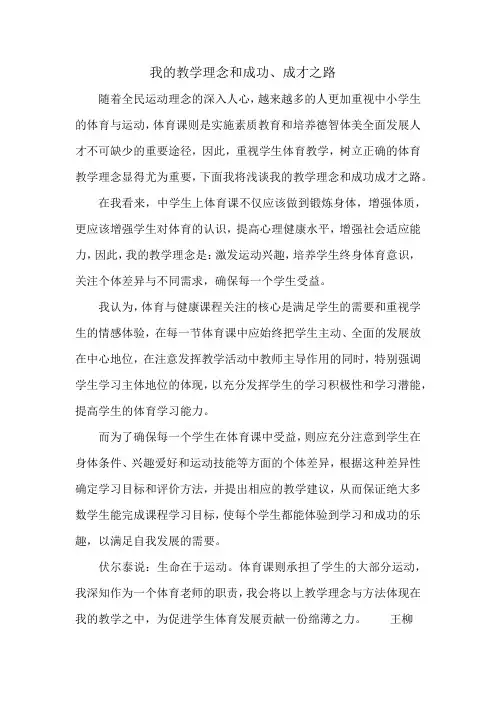 我的教学理念和成功、成才之路

随着全民运动理念的深入人心，越来越多的人更加重视中小学生的体育与运动，体育课则是实施素质教育和培养德智体美全面发展人才不可缺少的重要途径，因此，重视学生体育教学，树立正确的体育教学理念显得尤为重要，下面我将浅谈我的教学理念和成功成才之路。

在我看来，中学生上体育课不仅应该做到锻炼身体，增强体质，更应该增强学生对体育的认识，提高心理健康水平，增强社会适应能力，因此，我的教学理念是：激发运动兴趣，培养学生终身体育意识，关注个体差异与不同需求，确保每一个学生受益。

我认为，体育与健康课程关注的核心是满足学生的需要和重视学生的情感体验，在每一节体育课中应始终把学生主动、全面的发展放在中心地位，在注意发挥教学活动中教师主导作用的同时，特别强调学生学习主体地位的体现，以充分发挥学生的学习积极性和学习潜能，提高学生的体育学习能力。

而为了确保每一个学生在体育课中受益，则应充分注意到学生在身体条件、兴趣爱好和运动技能等方面的个体差异，根据这种差异性确定学习目标和评价方法，并提出相应的教学建议，从而保证绝大多数学生能完成课程学习目标，使每个学生都能体验到学习和成功的乐趣，以满足自我发展的需要。

伏尔泰说：生命在于运动。体育课则承担了学生的大部分运动，我深知作为一个体育老师的职责，我会将以上教学理念与方法体现在我的教学之中，为促进学生体育发展贡献一份绵薄之力。 王柳